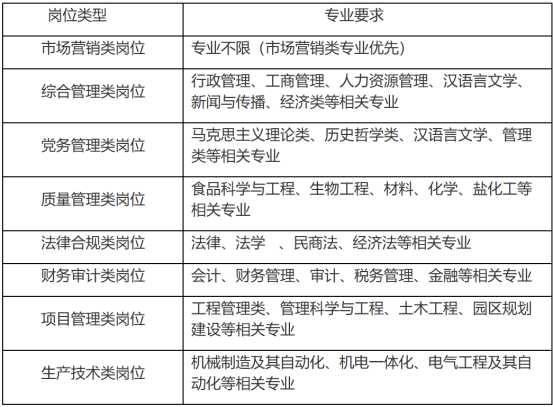 | 岗位类型 | 专业要求 |
|---|---|
| 市场营销类岗位 | 专业不限（市场营销类专业优先） |
| 综合管理类岗位 | 行政管理、工商管理、人力资源管理、汉语言文学、新闻与传播、经济类等相关专业 |
| 党务管理类岗位 | 马克思主义理论类、历史哲学类、汉语言文学、管理类等相关专业 |
| 质量管理类岗位 | 食品科学与工程、生物工程、材料、化学、盐化工等相关专业 |
| 法律合规类岗位 | 法律、法学 、民商法、经济法等相关专业 |
| 财务审计类岗位 | 会计、财务管理、审计、税务管理、金融等相关专业 |
| 项目管理类岗位 | 工程管理类、管理科学与工程、土木工程、园区规划建设等相关专业 |
| 生产技术类岗位 | 机械制造及其自动化、机电一体化、电气工程及其自动化等相关专业 |